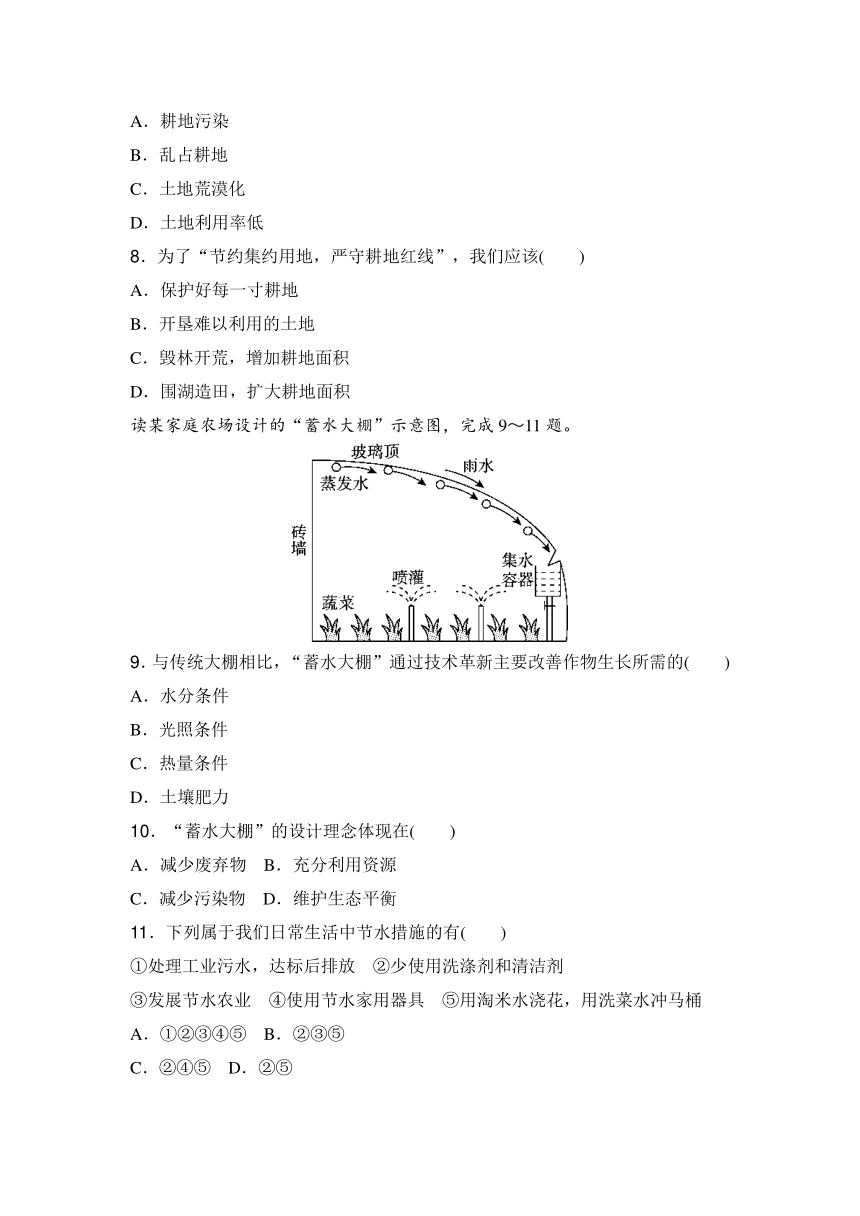 A．耕地污染

B．乱占耕地

C．土地荒漠化

D．土地利用率低

8．为了“节约集约用地，严守耕地红线”，我们应该(　　)

A．保护好每一寸耕地

B．开垦难以利用的土地

C．毁林开荒，增加耕地面积

D．围湖造田，扩大耕地面积

读某家庭农场设计的“蓄水大棚”示意图，完成 9～11 题。

玻璃顶

雨水

蒸发水

砖墙

集水容器

喷灌

蔬菜

9．与传统大棚相比，“蓄水大棚”通过技术革新主要改善作物生长所需的(　　)

A．水分条件

B．光照条件

C．热量条件

D．土壤肥力

10．“蓄水大棚”的设计理念体现在(　　)

A．减少废弃物　B．充分利用资源

C．减少污染物　D．维护生态平衡

11．下列属于我们日常生活中节水措施的有(　　)

①处理工业污水，达标后排放　②少使用洗涤剂和清洁剂

③发展节水农业　④使用节水家用器具　⑤用淘米水浇花，用洗菜水冲马桶

A．①②③④⑤　B．②③⑤

C．②④⑤　D．②⑤